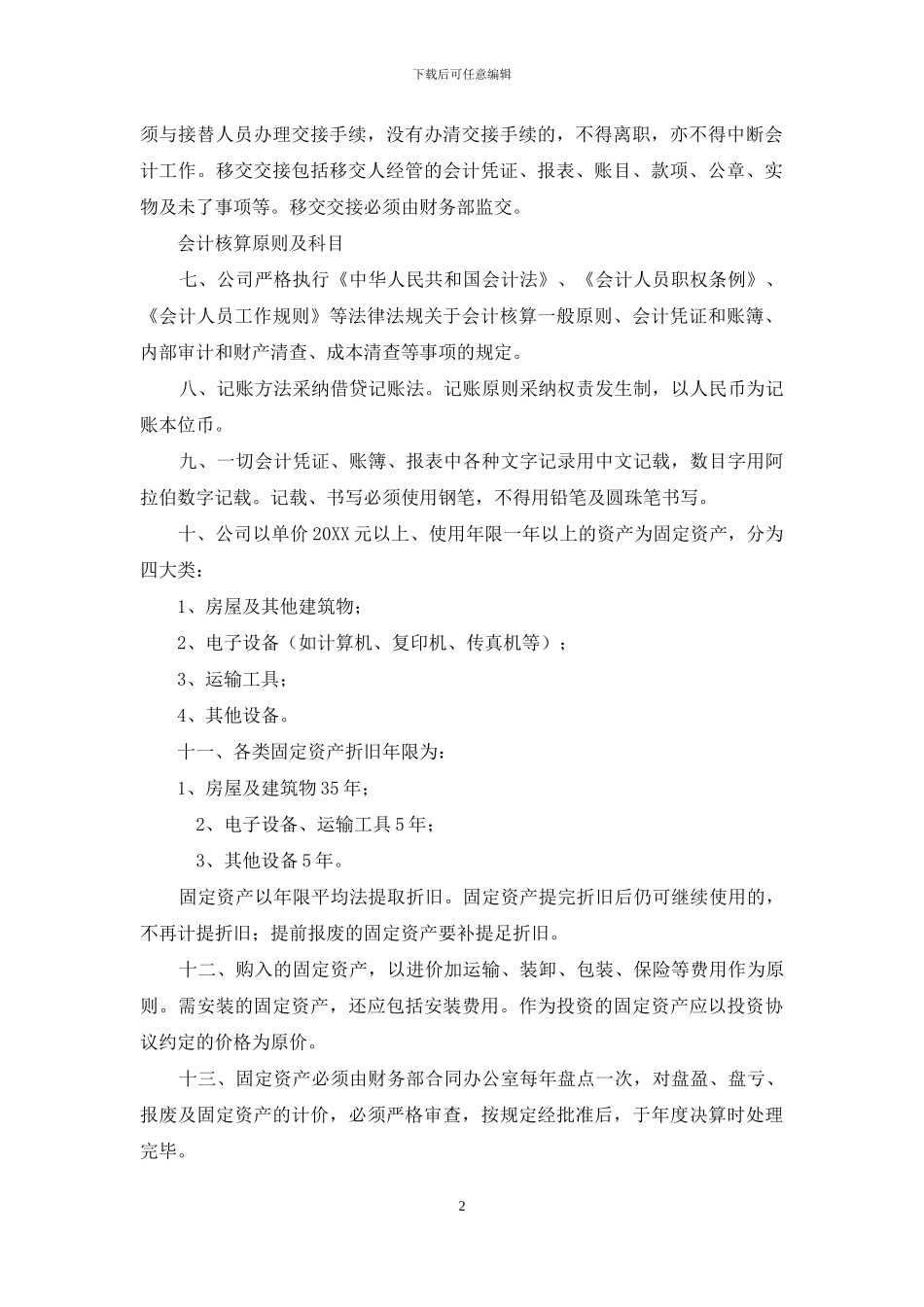 下载后可任意编辑

须与接替人员办理交接手续，没有办清交接手续的，不得离职，亦不得中断会计工作。移交交接包括移交人经管的会计凭证、报表、账目、款项、公章、实物及未了事项等。移交交接必须由财务部监交。

会计核算原则及科目

七、公司严格执行《中华人民共和国会计法》、《会计人员职权条例》、《会计人员工作规则》等法律法规关于会计核算一般原则、会计凭证和账簿、内部审计和财产清查、成本清查等事项的规定。

八、记账方法采纳借贷记账法。记账原则采纳权责发生制，以人民币为记账本位币。

九、一切会计凭证、账簿、报表中各种文字记录用中文记载，数目字用阿拉伯数字记载。记载、书写必须使用钢笔，不得用铅笔及圆珠笔书写。

十、公司以单价 20XX 元以上、使用年限一年以上的资产为固定资产，分为四大类：

1、房屋及其他建筑物；

2、电子设备（如计算机、复印机、传真机等）；

3、运输工具；

4、其他设备。

十一、各类固定资产折旧年限为：

1、房屋及建筑物 35 年；

2、电子设备、运输工具 5 年；

3、其他设备 5 年。

固定资产以年限平均法提取折旧。固定资产提完折旧后仍可继续使用的，不再计提折旧；提前报废的固定资产要补提足折旧。

十二、购入的固定资产，以进价加运输、装卸、包装、保险等费用作为原则。需安装的固定资产，还应包括安装费用。作为投资的固定资产应以投资协议约定的价格为原价。

十三、固定资产必须由财务部合同办公室每年盘点一次，对盘盈、盘亏、报废及固定资产的计价，必须严格审查，按规定经批准后，于年度决算时处理完毕。

2